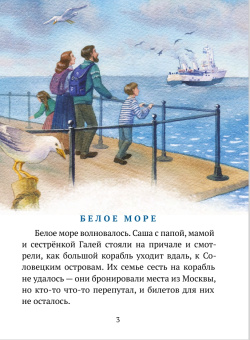 БЕЛОЕ МОРЕ

Белое море волновалось. Саша с папой, мамой и сестрёнкой Галей стояли на причале и смотрели, как большой корабль уходит вдаль, к Соловецким островам. Их семье сесть на корабль не удалось — они бронировали места из Москвы, но кто-то что-то перепутал, и билетов для них не осталось.

3